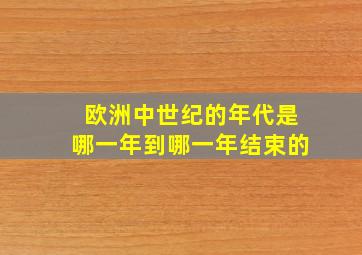 欧洲中世纪的年代是
哪一年到哪一年结束的